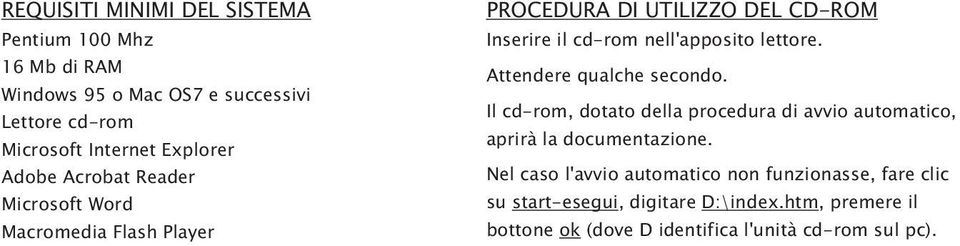 REQUISITI MINIMI DEL SISTEMA
Pentium 100 Mhz
16 Mb di RAM
Windows 95 o Mac OS7 e successivi
Lettore cd-rom
Microsoft Internet Explorer
Adobe Acrobat Reader
Microsoft Word
Macromedia Flash Player

PROCEDURA DI UTILIZZO DEL CD-ROM
Inserire il cd-rom nell'apposito lettore.

Attendere qualche secondo.

Il cd-rom, dotato della procedura di avvio automatico, aprirà la documentazione.

Nel caso l'avvio automatico non funzionasse, fare clic su start-esegui, digitare D:\index.htm, premere il bottone ok (dove D identifica l'unità cd-rom sul pc).